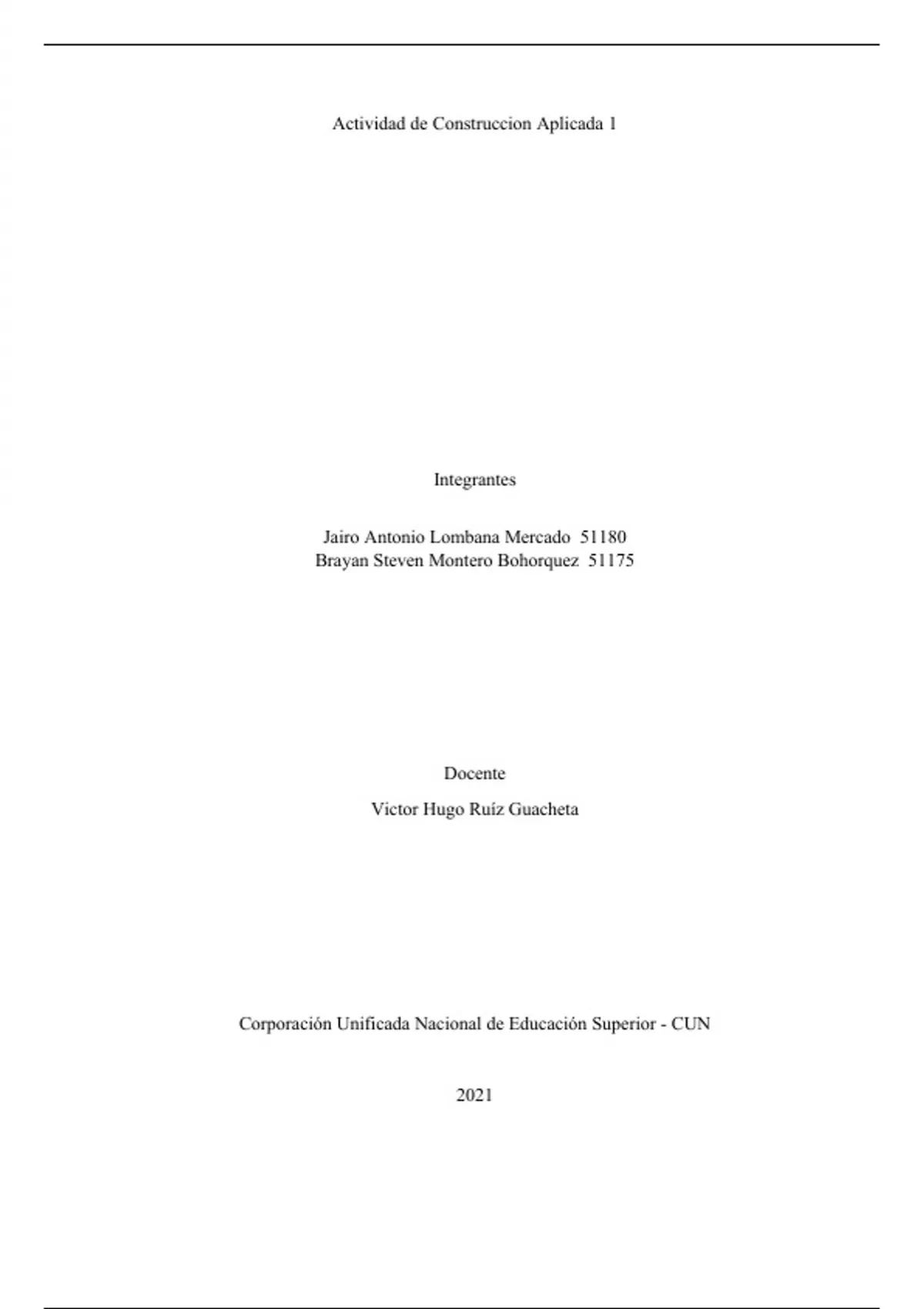 Actividad de Construccion Aplicada 1

Integrantes

Jairo Antonio Lombana Mercado 51180
Brayan Steven Montero Bohorquez 51175

Docente

Victor Hugo Ruíz Guacheta

Corporación Unificada Nacional de Educación Superior - CUN

2021